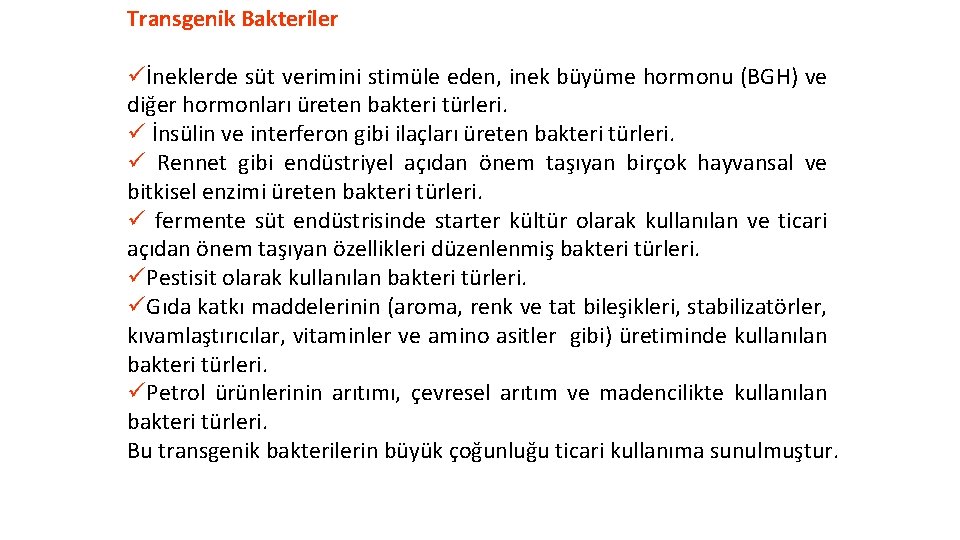 Transgenik Bakteriler

✓İneklerde süt verimini stimüle eden, inek büyüme hormonu (BGH) ve diğer hormonları üreten bakteri türleri.
✓ İnsülin ve interferon gibi ilaçları üreten bakteri türleri.
✓ Rennet gibi endüstriyel açıdan önem taşıyan birçok hayvansal ve bitkisel enzimi üreten bakteri türleri.
✓ fermente süt endüstrisinde starter kültür olarak kullanılan ve ticari açıdan önem taşıyan özellikleri düzenlenmiş bakteri türleri.
✓Pestisit olarak kullanılan bakteri türleri.
✓Gıda katkı maddelerinin (aroma, renk ve tat bileşikleri, stabilizatörler, kıvamlaştırıcılar, vitaminler ve amino asitler gibi) üretiminde kullanılan bakteri türleri.
✓Petrol ürünlerinin arıtımı, çevresel arıtım ve madencilikte kullanılan bakteri türleri.
Bu transgenik bakterilerin büyük çoğunluğu ticari kullanıma sunulmuştur.